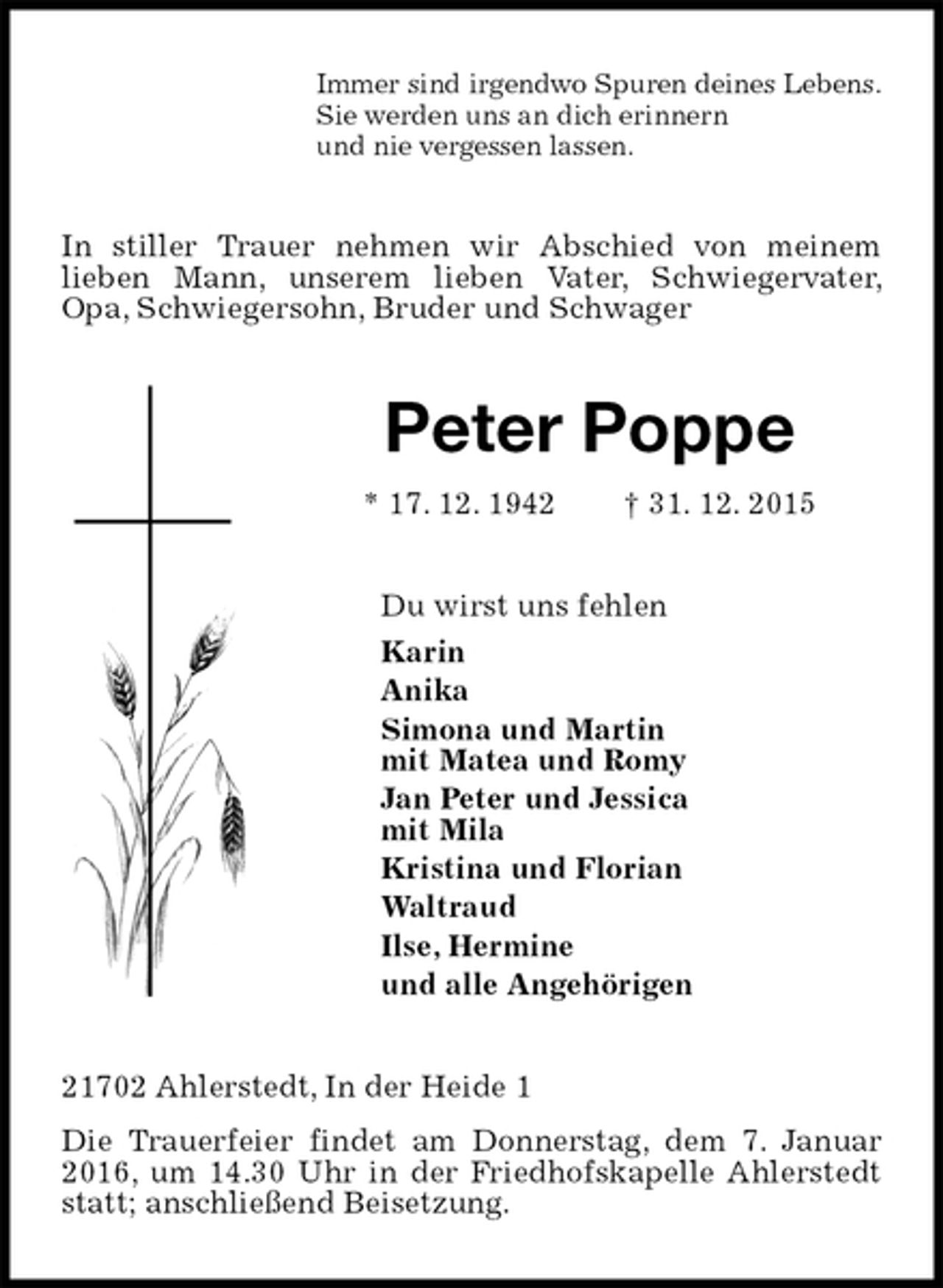 Immer sind irgendwo Spuren deines Lebens.
Sie werden uns an dich erinnern
und nie vergessen lassen.

In stiller Trauer nehmen wir Abschied von meinem lieben Mann, unserem lieben Vater, Schwiegervater, Opa, Schwiegersohn, Bruder und Schwager

Peter Poppe

* 17. 12. 1942 † 31. 12. 2015

Du wirst uns fehlen

Karin
Anika
Simona und Martin
mit Matea und Romy
Jan Peter und Jessica
mit Mila
Kristina und Florian
Waltraud
Ilse, Hermine
und alle Angehörigen

21702 Ahlerstedt, In der Heide 1

Die Trauerfeier findet am Donnerstag, dem 7. Januar 2016, um 14.30 Uhr in der Friedhofskapelle Ahlerstedt statt; anschließend Beisetzung.